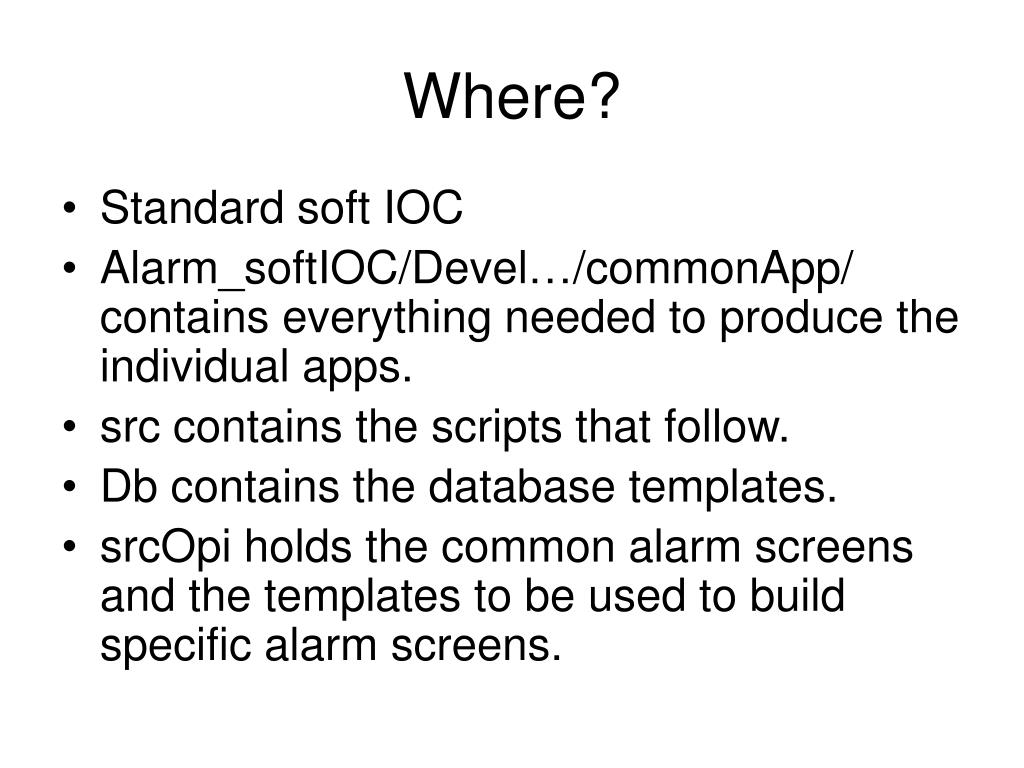 Where?

• Standard soft IOC
• Alarm_softIOC/Devel…/commonApp/ contains everything needed to produce the individual apps.
• src contains the scripts that follow.
• Db contains the database templates.
• srcOpi holds the common alarm screens and the templates to be used to build specific alarm screens.